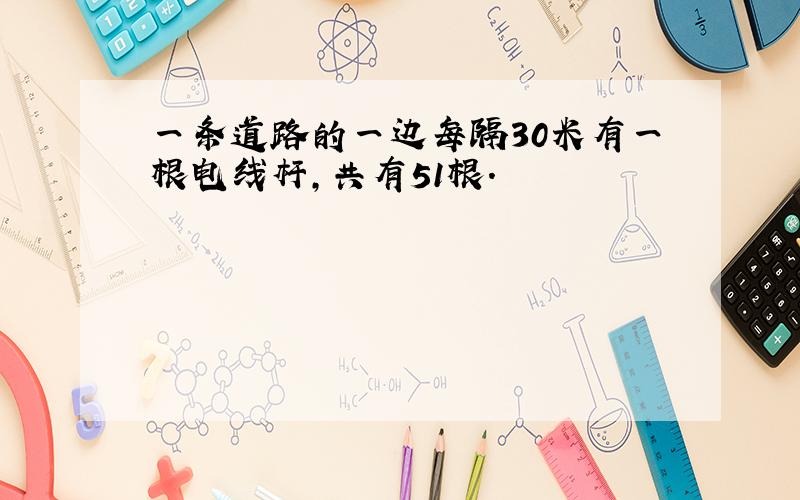 一条道路的一边每隔30米有一根电线杆，共有51根.